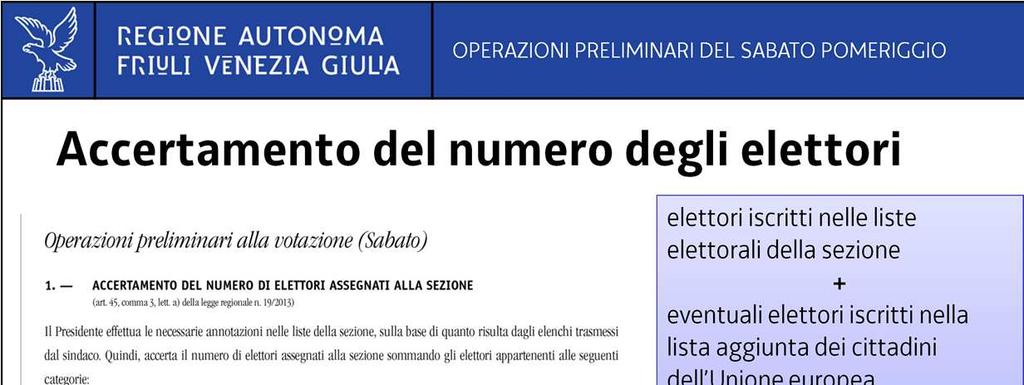 REGIONE AUTONOMA FRIULI VENEZIA GIULIA

OPERAZIONI PRELIMINARI DEL SABATO POMERIGGIO

Accertamento del numero degli elettori

Operazioni preliminari alla votazione (Sabato)

1. — ACCERTAMENTO DEL NUMERO DI ELETTORI ASSEGNATI ALLA SEZIONE
(art. 45, comma 3, lett. a) della legge regionale n. 19/2013)

Il Presidente effettua le necessarie annotazioni nelle liste della sezione, sulla base di quanto risulta dagli elenchi trasmessi dal sindaco. Quindi, accerta il numero di elettori assegnati alla sezione sommando gli elettori appartenenti alle seguenti categorie:

elettori iscritti nelle liste elettorali della sezione
+
eventuali elettori iscritti nella lista aggiunta dei cittadini dell'Unione europea